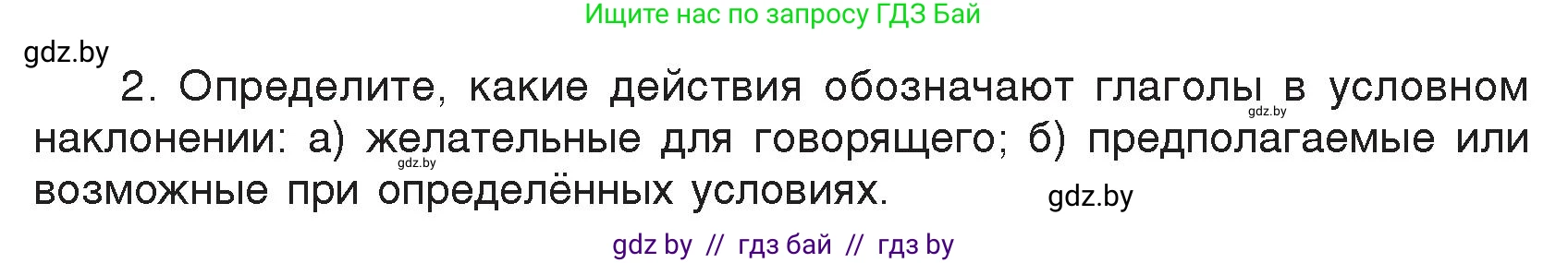 Ищите нас по запросу ГДЗ Бай

gdz.by

2. Определите, какие действия обозначают глаголы в условном наклонении: а) желательные для говорящего; б) предполагаемые или возможные при определённых условиях.

gdz.by

gdz.by

gdz.by

gdz by // гдз бай // гдз by